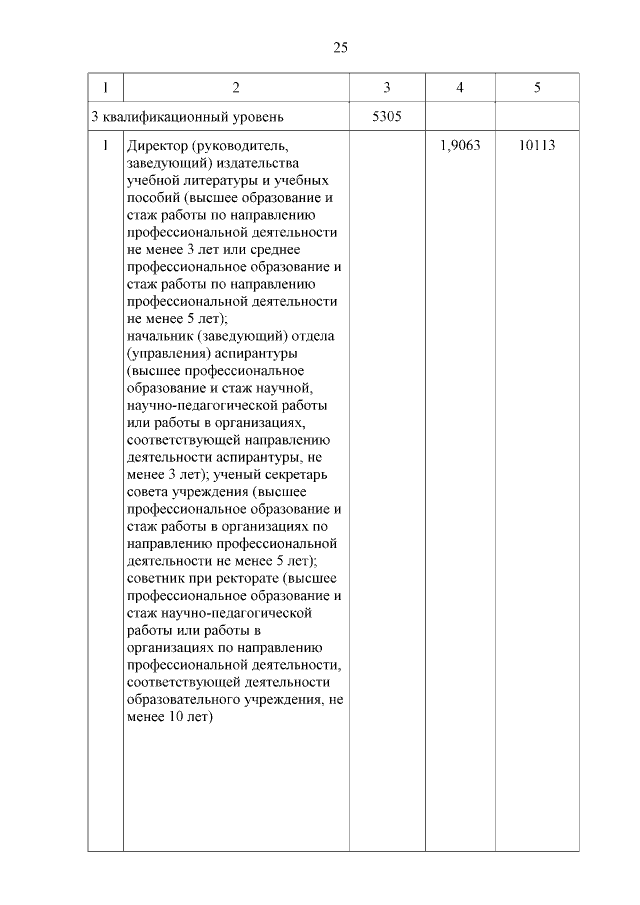 25

| 1 | 2 | 3 | 4 | 5 |
|---|---|---|---|---|
| 3 квалификационный уровень | | 5305 | | |
| 1 | Директор (руководитель, заведующий) издательства учебной литературы и учебных пособий (высшее образование и стаж работы по направлению профессиональной деятельности не менее 3 лет или среднее профессиональное образование и стаж работы по направлению профессиональной деятельности не менее 5 лет); начальник (заведующий) отдела (управления) аспирантуры (высшее профессиональное образование и стаж научной, научно-педагогической работы или работы в организациях, соответствующей направлению деятельности аспирантуры, не менее 3 лет); ученый секретарь совета учреждения (высшее профессиональное образование и стаж работы в организациях по направлению профессиональной деятельности не менее 5 лет); советник при ректорате (высшее профессиональное образование и стаж научно-педагогической работы или работы в организациях по направлению профессиональной деятельности, соответствующей деятельности образовательного учреждения, не менее 10 лет) | | 1,9063 | 10113 |